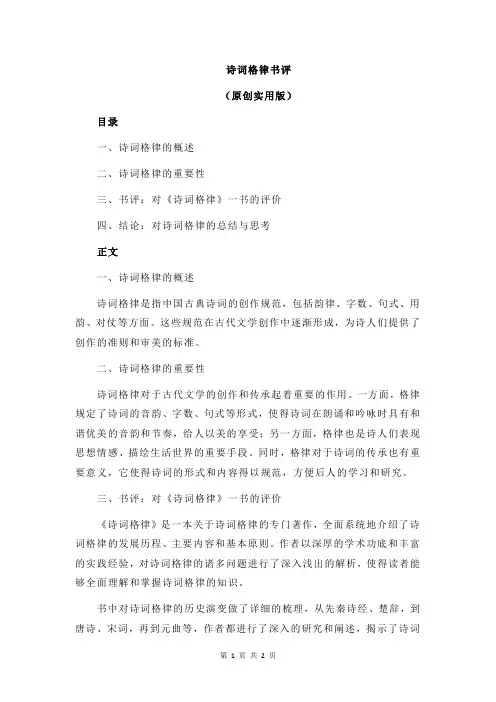 诗词格律书评

（原创实用版）

目录

一、诗词格律的概述

二、诗词格律的重要性

三、书评：对《诗词格律》一书的评价

四、结论：对诗词格律的总结与思考

正文

一、诗词格律的概述

诗词格律是指中国古典诗词的创作规范，包括韵律、字数、句式、用韵、对仗等方面。这些规范在古代文学创作中逐渐形成，为诗人们提供了创作的准则和审美的标准。

二、诗词格律的重要性

诗词格律对于古代文学的创作和传承起着重要的作用。一方面，格律规定了诗词的音韵、字数、句式等形式，使得诗词在朗诵和吟咏时具有和谐优美的音韵和节奏，给人以美的享受；另一方面，格律也是诗人们表现思想情感、描绘生活世界的重要手段。同时，格律对于诗词的传承也有重要意义，它使得诗词的形式和内容得以规范，方便后人的学习和研究。

三、书评：对《诗词格律》一书的评价

《诗词格律》是一本关于诗词格律的专门著作，全面系统地介绍了诗词格律的发展历程、主要内容和基本原则。作者以深厚的学术功底和丰富的实践经验，对诗词格律的诸多问题进行了深入浅出的解析，使得读者能够全面理解和掌握诗词格律的知识。

书中对诗词格律的历史演变做了详细的梳理，从先秦诗经、楚辞，到唐诗、宋词，再到元曲等，作者都进行了深入的研究和阐述，揭示了诗词

第 1 页 共 2 页